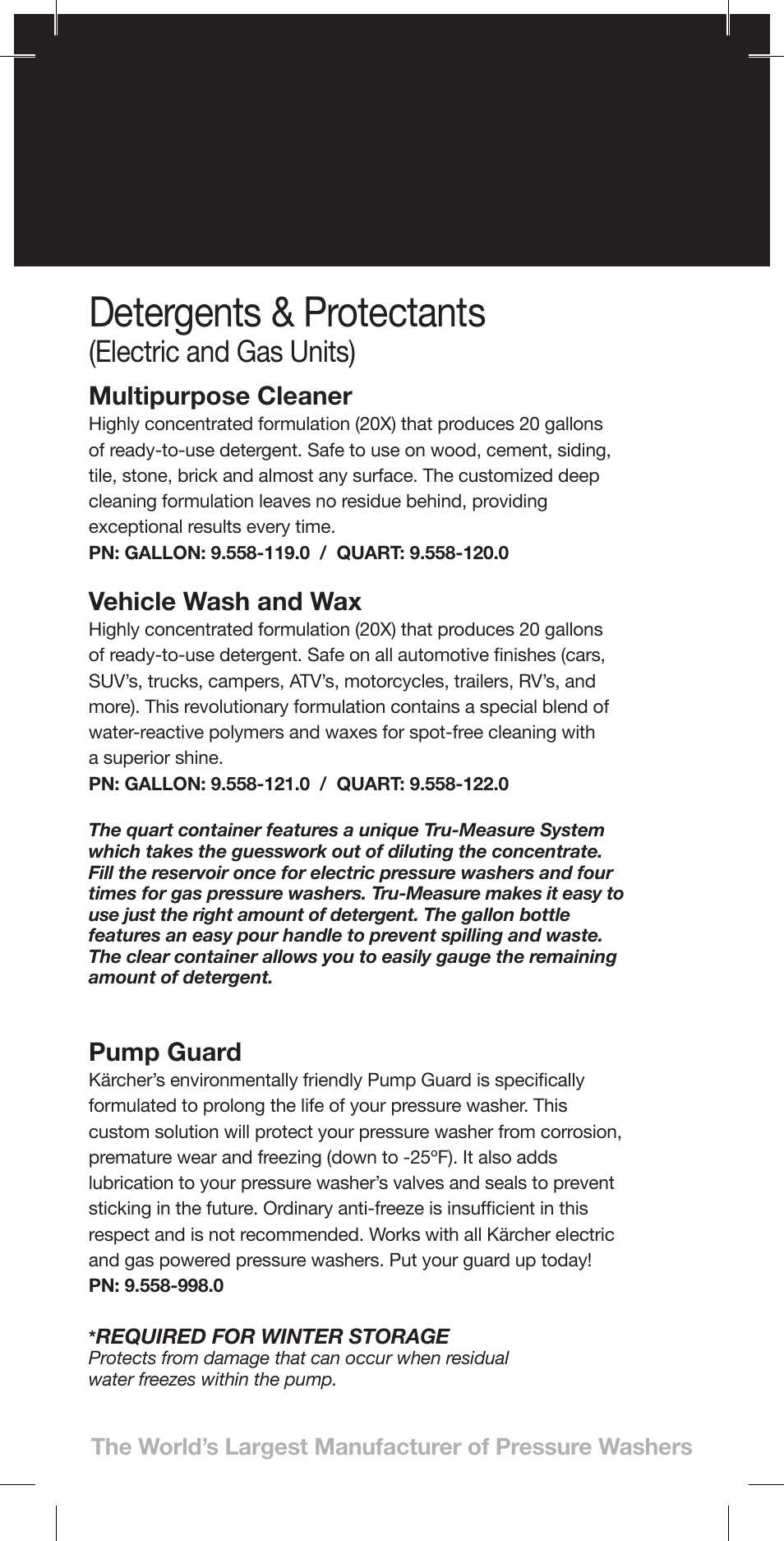 Detergents & Protectants
(Electric and Gas Units)

Multipurpose Cleaner
Highly concentrated formulation (20X) that produces 20 gallons of ready-to-use detergent. Safe to use on wood, cement, siding, tile, stone, brick and almost any surface. The customized deep cleaning formulation leaves no residue behind, providing exceptional results every time.
PN: GALLON: 9.558-119.0 / QUART: 9.558-120.0

Vehicle Wash and Wax
Highly concentrated formulation (20X) that produces 20 gallons of ready-to-use detergent. Safe on all automotive finishes (cars, SUV's, trucks, campers, ATV's, motorcycles, trailers, RV's, and more). This revolutionary formulation contains a special blend of water-reactive polymers and waxes for spot-free cleaning with a superior shine.
PN: GALLON: 9.558-121.0 / QUART: 9.558-122.0

The quart container features a unique Tru-Measure System which takes the guesswork out of diluting the concentrate. Fill the reservoir once for electric pressure washers and four times for gas pressure washers. Tru-Measure makes it easy to use just the right amount of detergent. The gallon bottle features an easy pour handle to prevent spilling and waste. The clear container allows you to easily gauge the remaining amount of detergent.

Pump Guard
Kärcher's environmentally friendly Pump Guard is specifically formulated to prolong the life of your pressure washer. This custom solution will protect your pressure washer from corrosion, premature wear and freezing (down to -25ºF). It also adds lubrication to your pressure washer's valves and seals to prevent sticking in the future. Ordinary anti-freeze is insufficient in this respect and is not recommended. Works with all Kärcher electric and gas powered pressure washers. Put your guard up today!
PN: 9.558-998.0

*REQUIRED FOR WINTER STORAGE
Protects from damage that can occur when residual water freezes within the pump.

The World's Largest Manufacturer of Pressure Washers